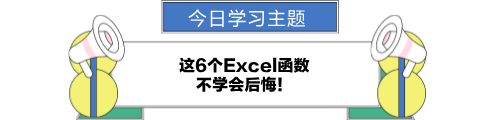 今日学习主题

这6个Excel函数
不学会后悔!